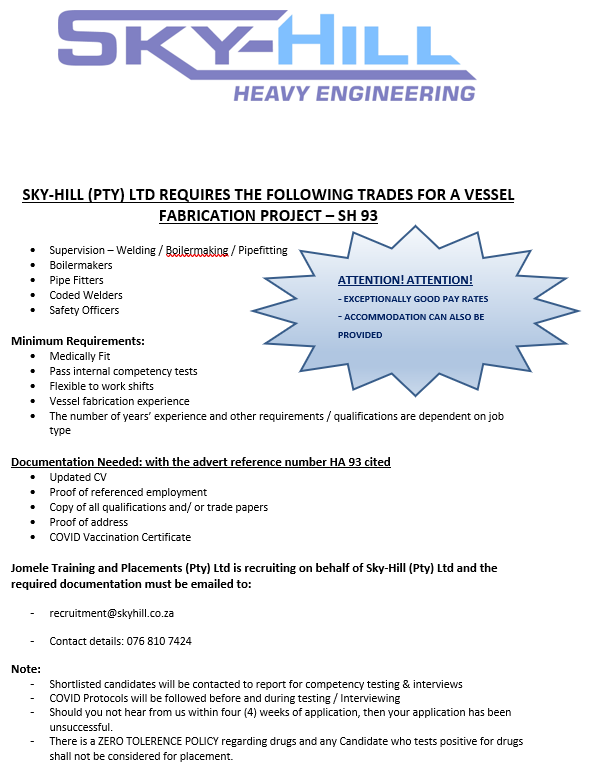 SKY-HILL
HEAVY ENGINEERING

SKY-HILL (PTY) LTD REQUIRES THE FOLLOWING TRADES FOR A VESSEL FABRICATION PROJECT – SH 93

- Supervision – Welding / Boilermaking / Pipefitting
- Boilermakers
- Pipe Fitters
- Coded Welders
- Safety Officers

ATTENTION! ATTENTION!
- EXCEPTIONALLY GOOD PAY RATES
- ACCOMMODATION CAN ALSO BE PROVIDED

Minimum Requirements:
- Medically Fit
- Pass internal competency tests
- Flexible to work shifts
- Vessel fabrication experience
- The number of years' experience and other requirements / qualifications are dependent on job type

Documentation Needed: with the advert reference number HA 93 cited
- Updated CV
- Proof of referenced employment
- Copy of all qualifications and/ or trade papers
- Proof of address
- COVID Vaccination Certificate

Jomele Training and Placements (Pty) Ltd is recruiting on behalf of Sky-Hill (Pty) Ltd and the required documentation must be emailed to:

- recruitment@skyhill.co.za

- Contact details: 076 810 7424

Note:
- Shortlisted candidates will be contacted to report for competency testing & interviews
- COVID Protocols will be followed before and during testing / Interviewing
- Should you not hear from us within four (4) weeks of application, then your application has been unsuccessful.
- There is a ZERO TOLERENCE POLICY regarding drugs and any Candidate who tests positive for drugs shall not be considered for placement.